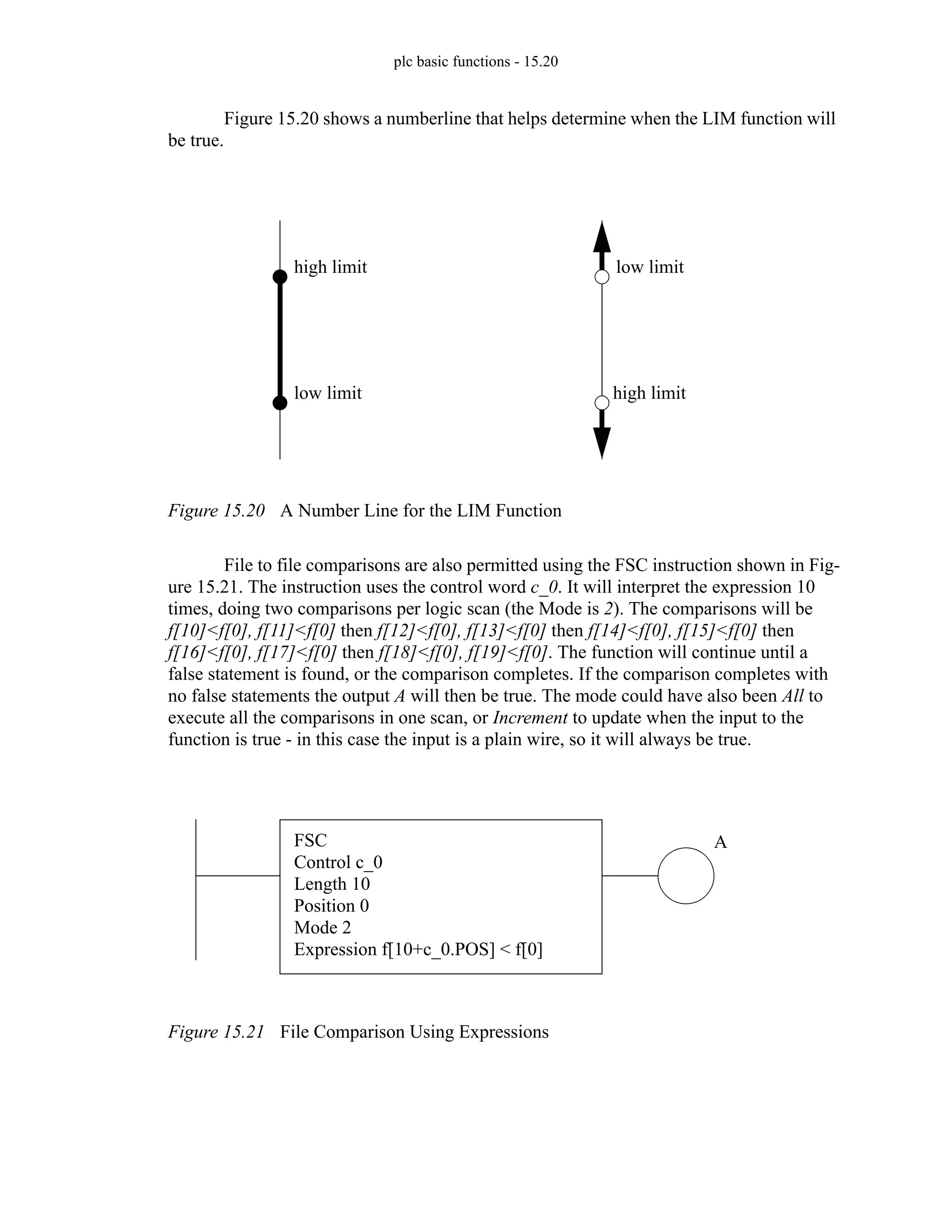 plc basic functions - 15.20

Figure 15.20 shows a numberline that helps determine when the LIM function will be true.

high limit

low limit

low limit

high limit

Figure 15.20 A Number Line for the LIM Function

File to file comparisons are also permitted using the FSC instruction shown in Figure 15.21. The instruction uses the control word c_0. It will interpret the expression 10 times, doing two comparisons per logic scan (the Mode is 2). The comparisons will be f[10]<f[0], f[11]<f[0] then f[12]<f[0], f[13]<f[0] then f[14]<f[0], f[15]<f[0] then f[16]<f[0], f[17]<f[0] then f[18]<f[0], f[19]<f[0]. The function will continue until a false statement is found, or the comparison completes. If the comparison completes with no false statements the output A will then be true. The mode could have also been All to execute all the comparisons in one scan, or Increment to update when the input to the function is true - in this case the input is a plain wire, so it will always be true.

FSC
Control c_0
Length 10
Position 0
Mode 2
Expression f[10+c_0.POS] < f[0]

A

Figure 15.21 File Comparison Using Expressions